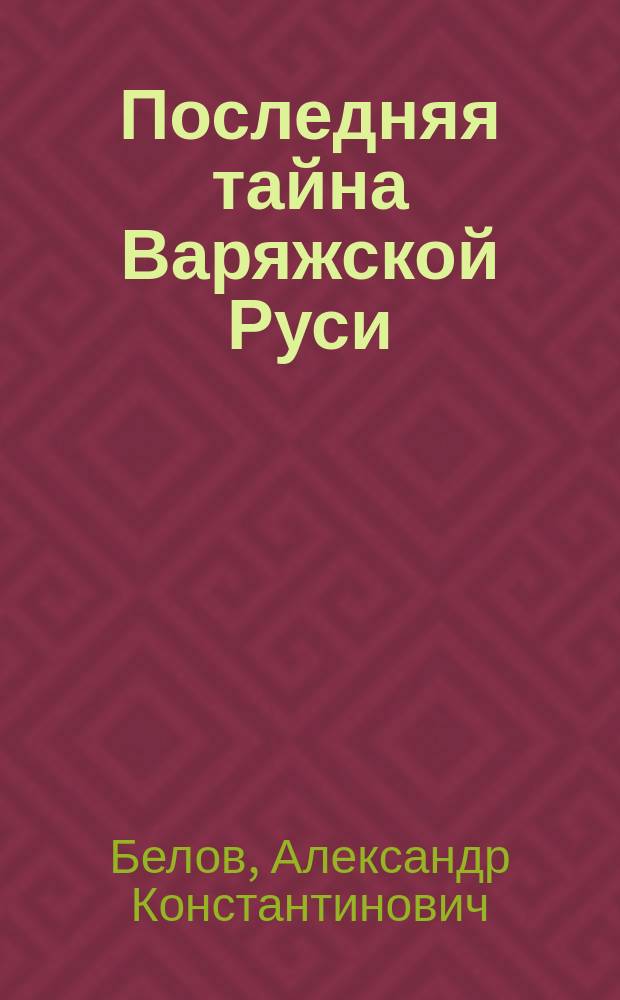 Последняя тайна Варяжской Руси

Белов, Александр Константинович